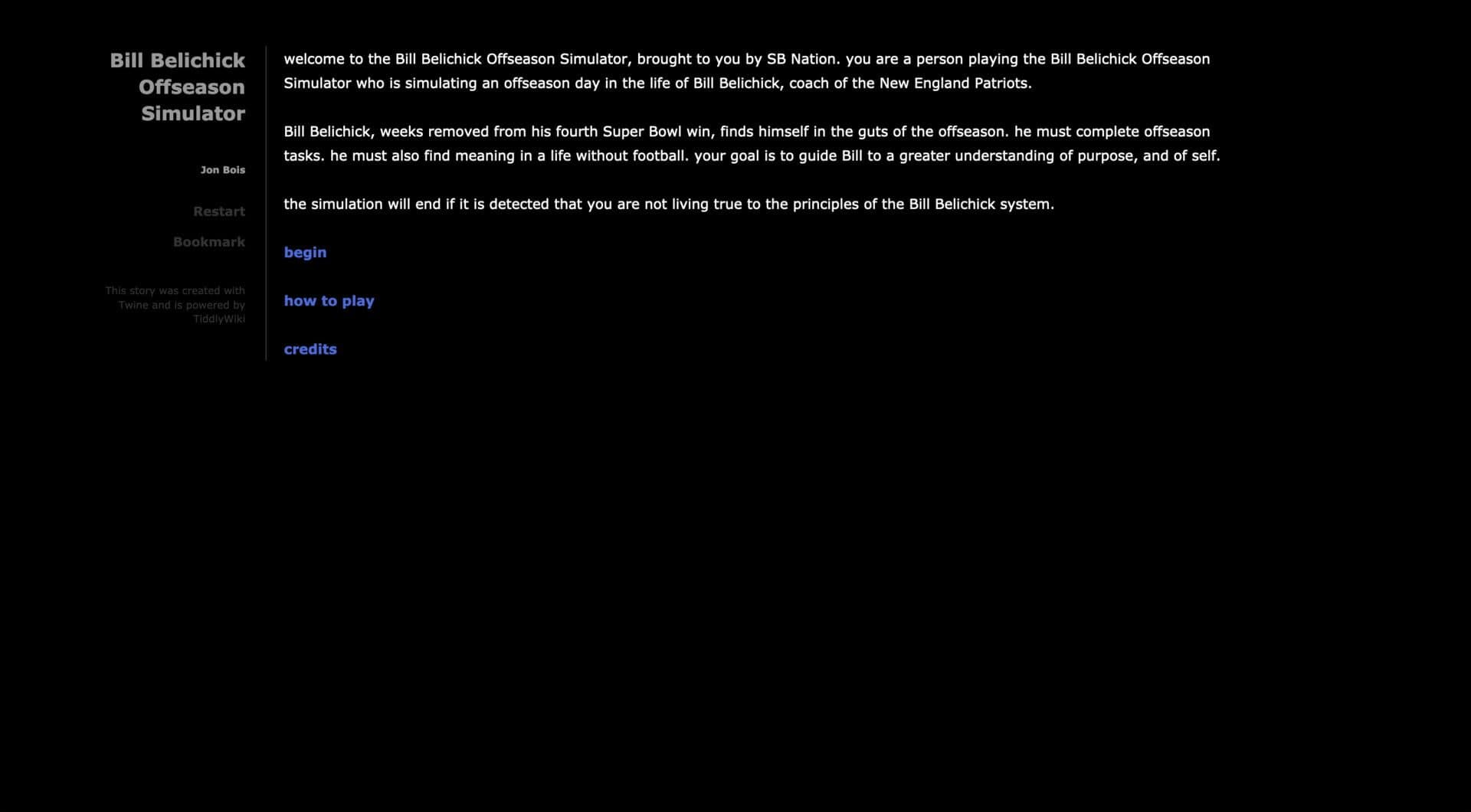 Bill Belichick Offseason Simulator

Jon Bois

Restart

Bookmark

This story was created with Twine and is powered by TiddlyWiki

welcome to the Bill Belichick Offseason Simulator, brought to you by SB Nation. you are a person playing the Bill Belichick Offseason Simulator who is simulating an offseason day in the life of Bill Belichick, coach of the New England Patriots.

Bill Belichick, weeks removed from his fourth Super Bowl win, finds himself in the guts of the offseason. he must complete offseason tasks. he must also find meaning in a life without football. your goal is to guide Bill to a greater understanding of purpose, and of self.

the simulation will end if it is detected that you are not living true to the principles of the Bill Belichick system.

begin

how to play

credits